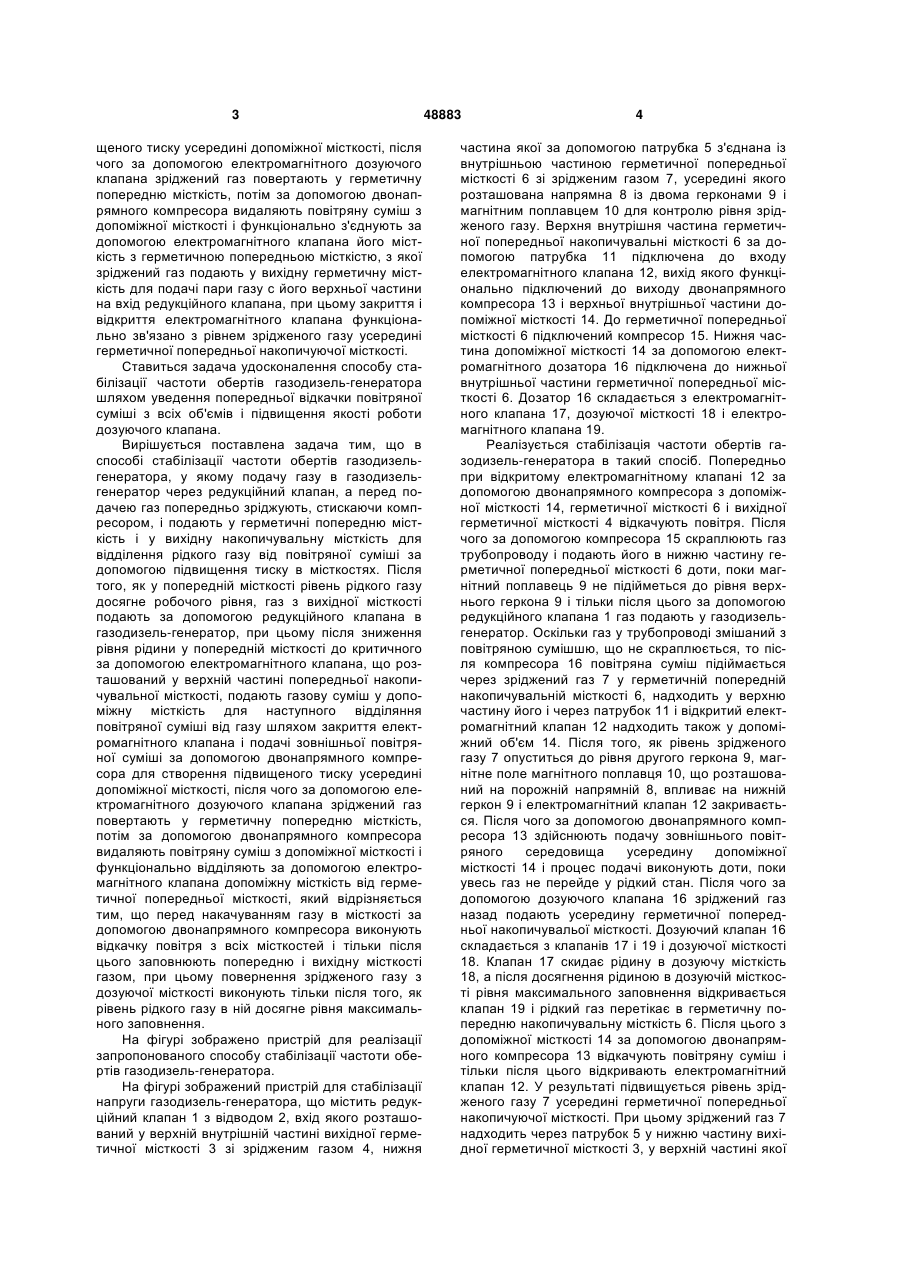 3 48883 4

щеного тиску усередині допоміжної місткості, після чого за допомогою електромагнітного дозуючого клапана зріджений газ повертають у герметичну попередню місткість, потім за допомогою двонапрямного компресора видаляють повітряну суміш з допоміжної місткості і функціонально з'єднують за допомогою електромагнітного клапана його місткість з герметичною попередньою місткістю, з якої зріджений газ подають у вихідну герметичну місткість для подачі пари газу с його верхньої частини на вхід редукційного клапана, при цьому закриття і відкриття електромагнітного клапана функціонально зв'язано з рівнем зрідженого газу усередині герметичної попередньої накопичуючої місткості.

Ставиться задача удосконалення способу стабілізації частоти обертів газодизель-генератора шляхом уведення попередньої відкачки повітряної суміші з всіх об'ємів і підвищення якості роботи дозуючого клапана.

Вирішується поставлена задача тим, що в способі стабілізації частоти обертів газодизель-генератора, у якому подачу газу в газодизель-генератор через редукційний клапан, а перед подачею газ попередньо зріджують, стискаючи компресором, і подають у герметичні попередню місткість і у вихідну накопичувальну місткість для відділення рідкого газу від повітряної суміші за допомогою підвищення тиску в місткостях. Після того, як у попередній місткості рівень рідкого газу досягне робочого рівня, газ з вихідної місткості подають за допомогою редукційного клапана в газодизель-генератор, при цьому після зниження рівня рідини у попередній місткості до критичного за допомогою електромагнітного клапана, що розташований у верхній частині попередньої накопичувальної місткості, подають газову суміш у допоміжну місткість для наступного відділення повітряної суміші від газу шляхом закриття електромагнітного клапана і подачі зовнішньої повітряної суміші за допомогою двонапрямного компресора для створення підвищеного тиску усередині допоміжної місткості, після чого за допомогою електромагнітного дозуючого клапана зріджений газ повертають у герметичну попередню місткість, потім за допомогою двонапрямного компресора видаляють повітряну суміш з допоміжної місткості і функціонально відділяють за допомогою електромагнітного клапана допоміжну місткість від герметичної попередньої місткості, який відрізняється тим, що перед накачуванням газу в місткості за допомогою двонапрямного компресора виконують відкачку повітря з всіх місткостей і тільки після цього заповнюють попередню і вихідну місткості газом, при цьому повернення зрідженого газу з дозуючої місткості виконують тільки після того, як рівень рідкого газу в ній досягне рівня максимального заповнення.

На фігурі зображено пристрій для реалізації запропонованого способу стабілізації частоти обертів газодизель-генератора.

На фігурі зображений пристрій для стабілізації напруги газодизель-генератора, що містить редукційний клапан 1 з відводом 2, вхід якого розташований у верхній внутрішній частині вихідної герметичної місткості 3 зі зрідженим газом 4, нижня частина якої за допомогою патрубка 5 з'єднана із внутрішньою частиною герметичної попередньої місткості 6 зі зрідженим газом 7, усередині якого розташована напрямна 8 із двома герконами 9 і магнітним поплавцем 10 для контролю рівня зрідженого газу. Верхня внутрішня частина герметичної попередньої накопичувальні місткості 6 за допомогою патрубка 11 підключена до входу електромагнітного клапана 12, вихід якого функціонально підключений до виходу двонапрямного компресора 13 і верхньої внутрішньої частини допоміжної місткості 14. До герметичної попередньої місткості 6 підключений компресор 15. Нижня частина допоміжної місткості 14 за допомогою електромагнітного дозатора 16 підключена до нижньої внутрішньої частини герметичної попередньої місткості 6. Дозатор 16 складається з електромагнітного клапана 17, дозуючої місткості 18 і електромагнітного клапана 19.

Реалізується стабілізація частоти обертів газодизель-генератора в такий спосіб. Попередньо при відкритому електромагнітному клапані 12 за допомогою двонапрямного компресора з допоміжної місткості 14, герметичної місткості 6 і вихідної герметичної місткості 4 відкачують повітря. Після чого за допомогою компресора 15 скраплюють газ трубопроводу і подають його в нижню частину герметичної попередньої місткості 6 доти, поки магнітний поплавець 9 не підійметься до рівня верхнього геркона 9 і тільки після цього за допомогою редукційного клапана 1 газ подають у газодизель-генератор. Оскільки газ у трубопроводі змішаний з повітряною сумішшю, що не скраплюється, то після компресора 16 повітряна суміш підіймається через зріджений газ 7 у герметичній попередній накопичувальній місткості 6, надходить у верхню частину його і через патрубок 11 і відкритий електромагнітний клапан 12 надходить також у допоміжний об'єм 14. Після того, як рівень зрідженого газу 7 опуститься до рівня другого геркона 9, магнітне поле магнітного поплавця 10, що розташований на порожній напрямній 8, впливає на нижній геркон 9 і електромагнітний клапан 12 закривається. Після чого за допомогою двонапрямного компресора 13 здійснюють подачу зовнішнього повітряного середовища усередину допоміжної місткості 14 і процес подачі виконують доти, поки увесь газ не перейде у рідкий стан. Після чого за допомогою дозуючого клапана 16 зріджений газ назад подають усередину герметичної попередньої накопичувальної місткості. Дозуючий клапан 16 складається з клапанів 17 і 19 і дозуючої місткості 18. Клапан 17 скидає рідину в дозуючу місткість 18, а після досягнення рідиною в дозуючій місткості рівня максимального заповнення відкривається клапан 19 і рідкий газ перетікає в герметичну попередню накопичувальну місткість 6. Після цього з допоміжної місткості 14 за допомогою двонапрямного компресора 13 відкачують повітряну суміш і тільки після цього відкривають електромагнітний клапан 12. У результаті підвищується рівень зрідженого газу 7 усередині герметичної попередньої накопичуючої місткості. При цьому зріджений газ 7 надходить через патрубок 5 у нижню частину вихідної герметичної місткості 3, у верхній частині якої